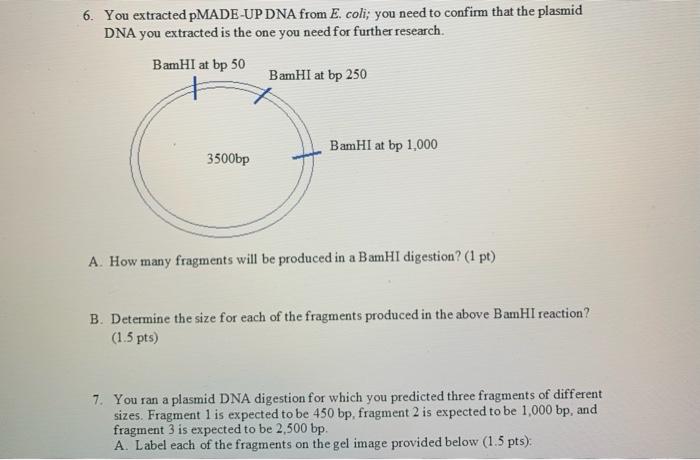 6. You extracted pMADE-UP DNA from E. coli; you need to confirm that the plasmid DNA you extracted is the one you need for further research.

BamHI at bp 50

BamHI at bp 250

BamHI at bp 1,000

3500bp

A. How many fragments will be produced in a BamHI digestion? (1 pt)

B. Determine the size for each of the fragments produced in the above BamHI reaction? (1.5 pts)

7. You ran a plasmid DNA digestion for which you predicted three fragments of different sizes. Fragment 1 is expected to be 450 bp, fragment 2 is expected to be 1,000 bp, and fragment 3 is expected to be 2,500 bp.
A. Label each of the fragments on the gel image provided below (1.5 pts):